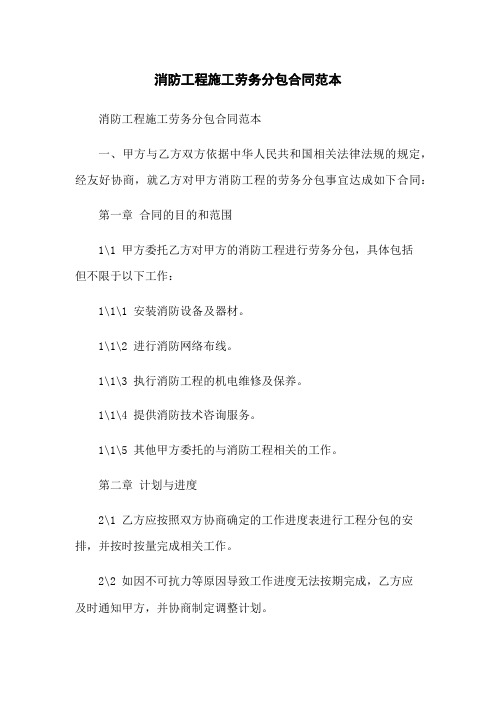 消防工程施工劳务分包合同范本

消防工程施工劳务分包合同范本

一、甲方与乙方双方依据中华人民共和国相关法律法规的规定，经友好协商，就乙方对甲方消防工程的劳务分包事宜达成如下合同：

第一章 合同的目的和范围

1\1 甲方委托乙方对甲方的消防工程进行劳务分包，具体包括但不限于以下工作：

1\1\1 安装消防设备及器材。

1\1\2 进行消防网络布线。

1\1\3 执行消防工程的机电维修及保养。

1\1\4 提供消防技术咨询服务。

1\1\5 其他甲方委托的与消防工程相关的工作。

第二章 计划与进度

2\1 乙方应按照双方协商确定的工作进度表进行工程分包的安排，并按时按量完成相关工作。

2\2 如因不可抗力等原因导致工作进度无法按期完成，乙方应及时通知甲方，并协商制定调整计划。